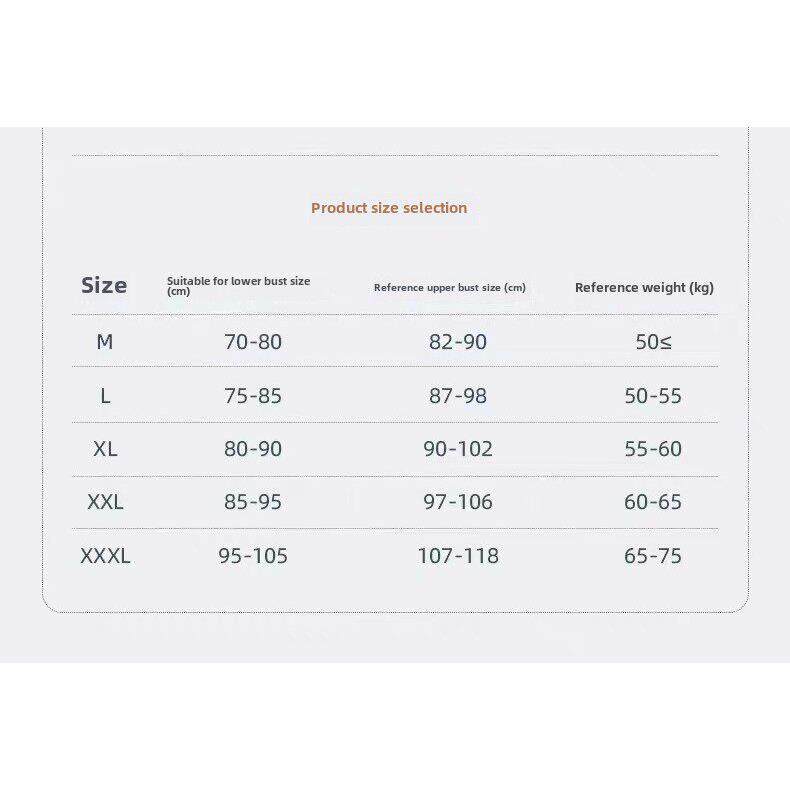 Product size selection

| Size | Suitable for lower bust size (cm) | Reference upper bust size (cm) | Reference weight (kg) |
|---|---|---|---|
| M | 70-80 | 82-90 | 50≤ |
| L | 75-85 | 87-98 | 50-55 |
| XL | 80-90 | 90-102 | 55-60 |
| XXL | 85-95 | 97-106 | 60-65 |
| XXXL | 95-105 | 107-118 | 65-75 |